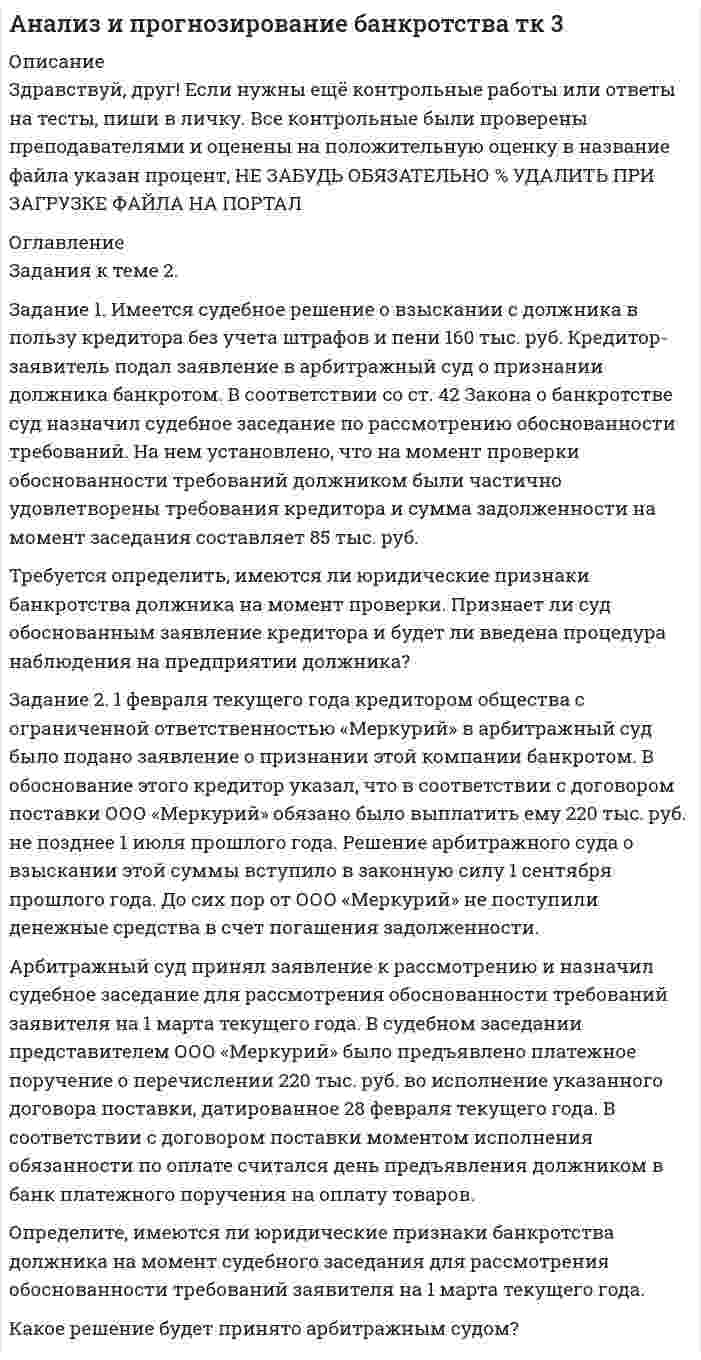 Анализ и прогнозирование банкротства тк 3

Описание
Здравствуй, друг! Если нужны ещё контрольные работы или ответы на тесты, пиши в личку. Все контрольные были проверены преподавателями и оценены на положительную оценку в название файла указан процент, НЕ ЗАБУДЬ ОБЯЗАТЕЛЬНО % УДАЛИТЬ ПРИ ЗАГРУЗКЕ ФАЙЛА НА ПОРТАЛ

Оглавление
Задания к теме 2.

Задание 1. Имеется судебное решение о взыскании с должника в пользу кредитора без учета штрафов и пени 160 тыс. руб. Кредитор-заявитель подал заявление в арбитражный суд о признании должника банкротом. В соответствии со ст. 42 Закона о банкротстве суд назначил судебное заседание по рассмотрению обоснованности требований. На нем установлено, что на момент проверки обоснованности требований должником были частично удовлетворены требования кредитора и сумма задолженности на момент заседания составляет 85 тыс. руб.

Требуется определить, имеются ли юридические признаки банкротства должника на момент проверки. Признает ли суд обоснованным заявление кредитора и будет ли введена процедура наблюдения на предприятии должника?

Задание 2. 1 февраля текущего года кредитором общества с ограниченной ответственностью «Меркурий» в арбитражный суд было подано заявление о признании этой компании банкротом. В обоснование этого кредитор указал, что в соответствии с договором поставки ООО «Меркурий» обязано было выплатить ему 220 тыс. руб. не позднее 1 июля прошлого года. Решение арбитражного суда о взыскании этой суммы вступило в законную силу 1 сентября прошлого года. До сих пор от ООО «Меркурий» не поступили денежные средства в счет погашения задолженности.

Арбитражный суд принял заявление к рассмотрению и назначил судебное заседание для рассмотрения обоснованности требований заявителя на 1 марта текущего года. В судебном заседании представителем ООО «Меркурий» было предъявлено платежное поручение о перечислении 220 тыс. руб. во исполнение указанного договора поставки, датированное 28 февраля текущего года. В соответствии с договором поставки моментом исполнения обязанности по оплате считался день предъявления должником в банк платежного поручения на оплату товаров.

Определите, имеются ли юридические признаки банкротства должника на момент судебного заседания для рассмотрения обоснованности требований заявителя на 1 марта текущего года.

Какое решение будет принято арбитражным судом?